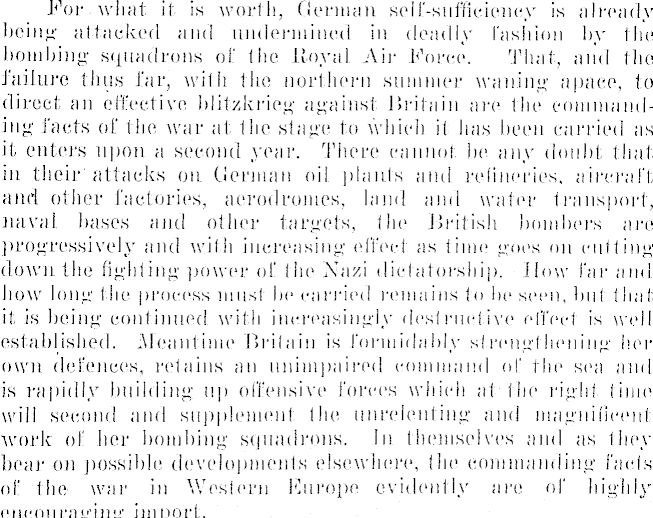 For what it is worth, German self-sufficiency is already being attacked and undermined in deadly fashion by the bombing squadrons of the Royal Air Force. That, and the failure thus far, with the northern summer waning apace, to direct an effective blitzkrieg against Britain are the commanding facts of the war at the stage to which it has been carried as it enters upon a second year. There cannot be any doubt that in their attacks on German oil plants and refineries, aircraft and other factories, aerodromes, land and water transport, naval bases and other targets, the British bombers are progressively and with increasing effect as time goes on cutting down the fighting power of the Nazi dictatorship. How far and how long the process must be carried remains to be seen, but that it is being continued with increasingly destructive effect is well established. Meantime Britain is formidably strengthening her own defences, retains an unimpaired command of the sea and is rapidly building up offensive forces which at the right time will second and supplement the unrelenting and magnificent work of her bombing squadrons. In themselves and as they bear on possible developments elsewhere, the commanding facts of the war in Western Europe evidently are of highly encouraging import.